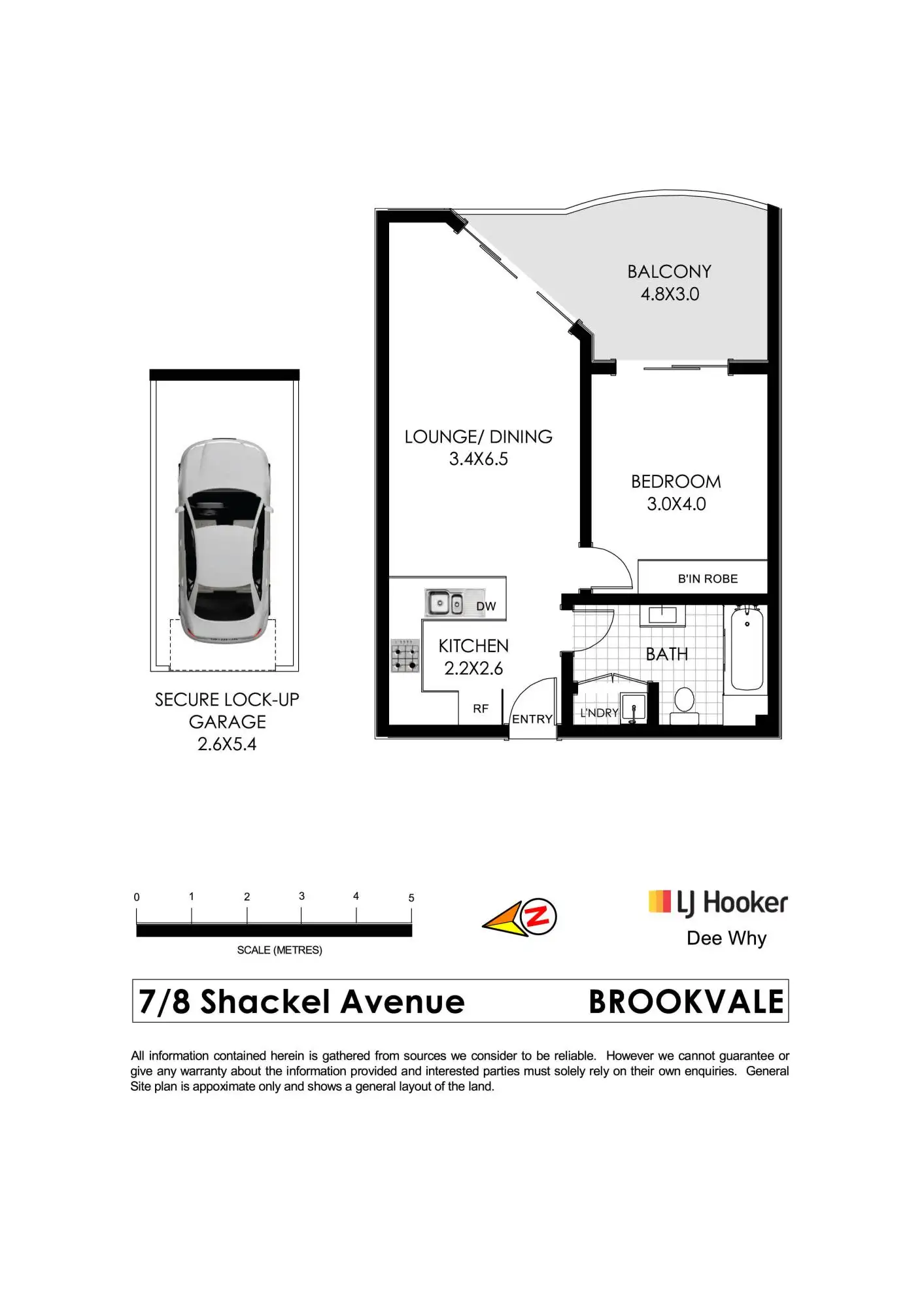 BALCONY
4.8X3.0

LOUNGE/ DINING
3.4X6.5

BEDROOM
3.0X4.0

B'IN ROBE

DW

KITCHEN
2.2X2.6

BATH

RF

ENTRY

L'NDRY

SECURE LOCK-UP
GARAGE
2.6X5.4

0 1 2 3 4 5

SCALE (METRES)

N

LJ Hooker
Dee Why

7/8 Shackel Avenue BROOKVALE

All information contained herein is gathered from sources we consider to be reliable. However we cannot guarantee or give any warranty about the information provided and interested parties must solely rely on their own enquiries. General Site plan is appoximate only and shows a general layout of the land.